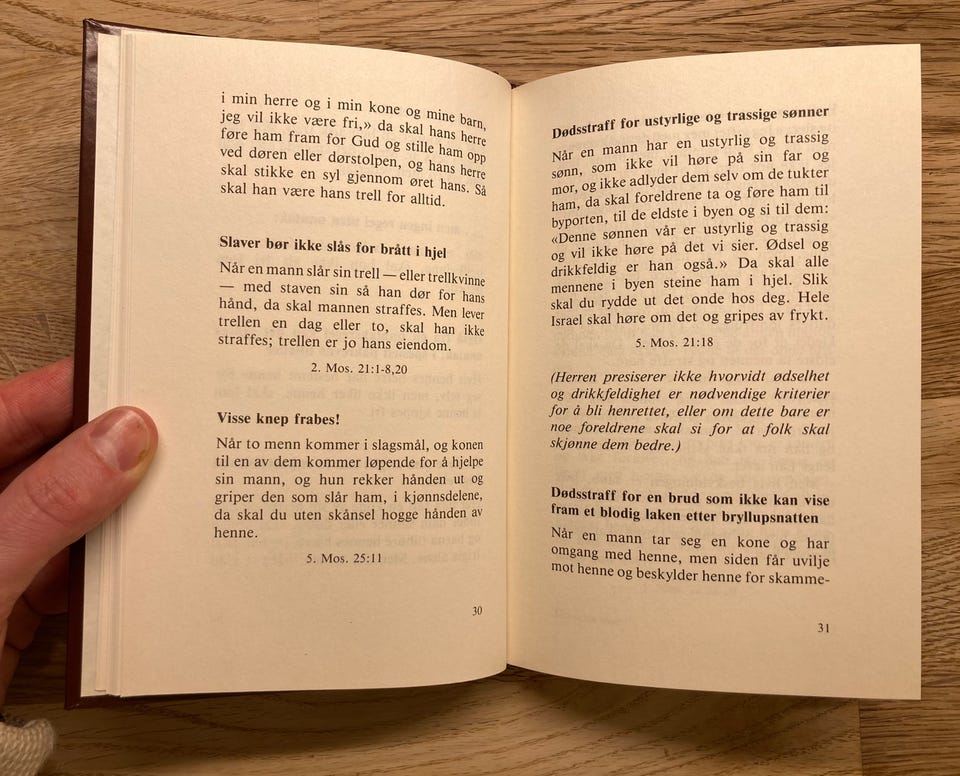 i min herre og i min kone og mine barn, jeg vil ikke være fri,» da skal hans herre føre ham fram for Gud og stille ham opp ved døren eller dørstolpen, og hans herre skal stikke en syl gjennom øret hans. Så skal han være hans trell for alltid.

Slaver bør ikke slås for brått i hjel

Når en mann slår sin trell — eller trellkvinne — med staven sin så han dør for hans hånd, da skal mannen straffes. Men lever trellen en dag eller to, skal han ikke straffes; trellen er jo hans eiendom.

2. Mos. 21:1-8,20

Visse knep frabes!

Når to menn kommer i slagsmål, og konen til en av dem kommer løpende for å hjelpe sin mann, og hun rekker hånden ut og griper den som slår ham, i kjønnsdelene, da skal du uten skånsel hogge hånden av henne.

5. Mos. 25:11

30

Dødsstraff for ustyrlige og trassige sønner

Når en mann har en ustyrlig og trassig sønn, som ikke vil høre på sin far og mor, og ikke adlyder dem selv om de tukter ham, da skal foreldrene ta og føre ham til byporten, til de eldste i byen og si til dem: «Denne sønnen vår er ustyrlig og trassig og vil ikke høre på det vi sier. Ødsel og drikkfeldig er han også.» Da skal alle mennene i byen steine ham i hjel. Slik skal du rydde ut det onde hos deg. Hele Israel skal høre om det og gripes av frykt.

5. Mos. 21:18

(Herren presiserer ikke hvorvidt ødselhet og drikkfeldighet er nødvendige kriterier for å bli henrettet, eller om dette bare er noe foreldrene skal si for at folk skal skjønne dem bedre.)

Dødsstraff for en brud som ikke kan vise fram et blodig laken etter bryllupsnatten

Når en mann tar seg en kone og har omgang med henne, men siden får uvilje mot henne og beskylder henne for skamme-

31